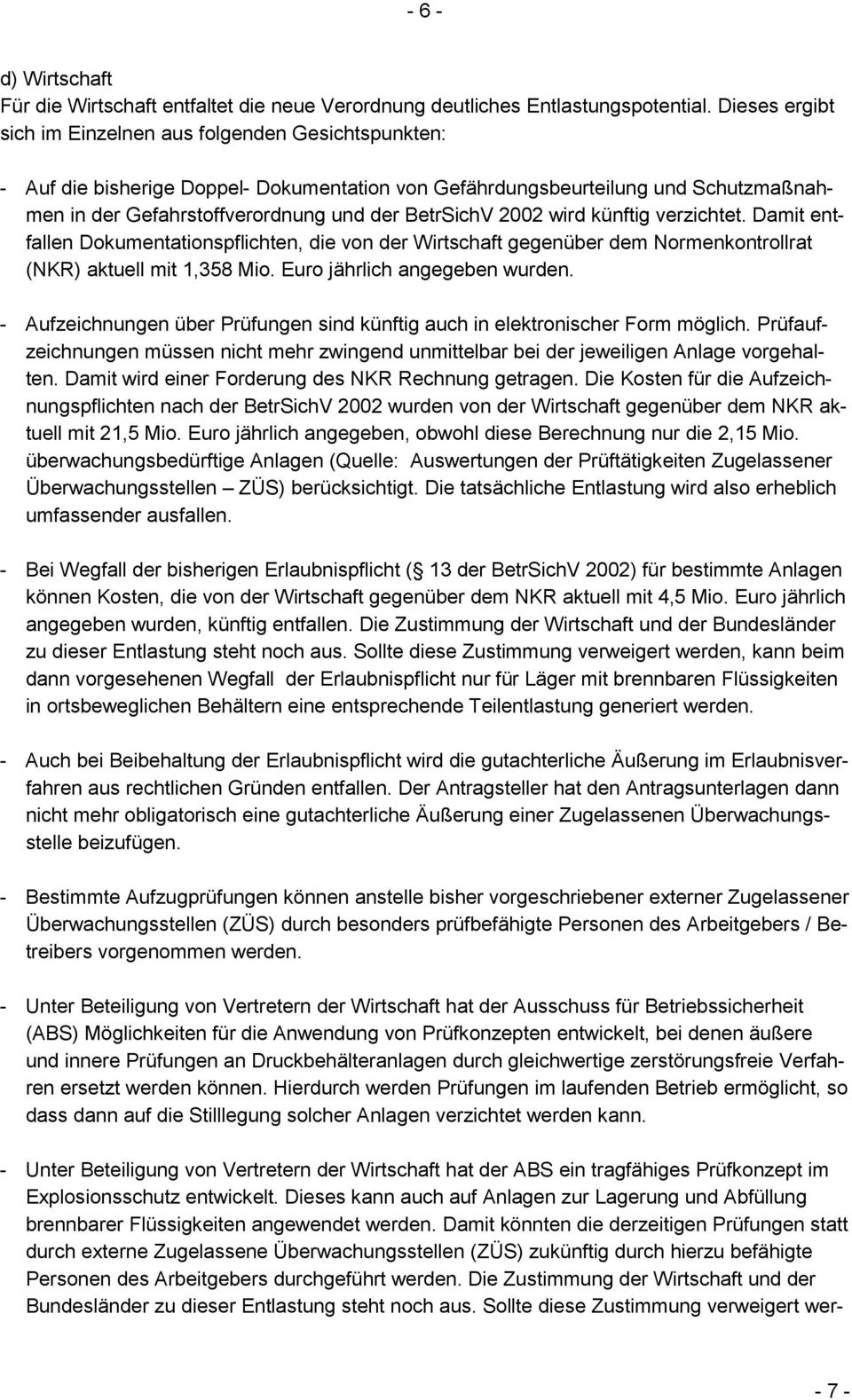 - 6 -

d) Wirtschaft
Für die Wirtschaft entfaltet die neue Verordnung deutliches Entlastungspotential. Dieses ergibt sich im Einzelnen aus folgenden Gesichtspunkten:

- Auf die bisherige Doppel- Dokumentation von Gefährdungsbeurteilung und Schutzmaßnahmen in der Gefahrstoffverordnung und der BetrSichV 2002 wird künftig verzichtet. Damit entfallen Dokumentationspflichten, die von der Wirtschaft gegenüber dem Normenkontrollrat (NKR) aktuell mit 1,358 Mio. Euro jährlich angegeben wurden.

- Aufzeichnungen über Prüfungen sind künftig auch in elektronischer Form möglich. Prüfaufzeichnungen müssen nicht mehr zwingend unmittelbar bei der jeweiligen Anlage vorgehalten. Damit wird einer Forderung des NKR Rechnung getragen. Die Kosten für die Aufzeichnungspflichten nach der BetrSichV 2002 wurden von der Wirtschaft gegenüber dem NKR aktuell mit 21,5 Mio. Euro jährlich angegeben, obwohl diese Berechnung nur die 2,15 Mio. überwachungsbedürftige Anlagen (Quelle: Auswertungen der Prüftätigkeiten Zugelassener Überwachungsstellen – ZÜS) berücksichtigt. Die tatsächliche Entlastung wird also erheblich umfassender ausfallen.

- Bei Wegfall der bisherigen Erlaubnispflicht ( 13 der BetrSichV 2002) für bestimmte Anlagen können Kosten, die von der Wirtschaft gegenüber dem NKR aktuell mit 4,5 Mio. Euro jährlich angegeben wurden, künftig entfallen. Die Zustimmung der Wirtschaft und der Bundesländer zu dieser Entlastung steht noch aus. Sollte diese Zustimmung verweigert werden, kann beim dann vorgesehenen Wegfall der Erlaubnispflicht nur für Läger mit brennbaren Flüssigkeiten in ortsbeweglichen Behältern eine entsprechende Teilentlastung generiert werden.

- Auch bei Beibehaltung der Erlaubnispflicht wird die gutachterliche Äußerung im Erlaubnisverfahren aus rechtlichen Gründen entfallen. Der Antragsteller hat den Antragsunterlagen dann nicht mehr obligatorisch eine gutachterliche Äußerung einer Zugelassenen Überwachungsstelle beizufügen.

- Bestimmte Aufzugprüfungen können anstelle bisher vorgeschriebener externer Zugelassener Überwachungsstellen (ZÜS) durch besonders prüfbefähigte Personen des Arbeitgebers / Betreibers vorgenommen werden.

- Unter Beteiligung von Vertretern der Wirtschaft hat der Ausschuss für Betriebssicherheit (ABS) Möglichkeiten für die Anwendung von Prüfkonzepten entwickelt, bei denen äußere und innere Prüfungen an Druckbehälteranlagen durch gleichwertige zerstörungsfreie Verfahren ersetzt werden können. Hierdurch werden Prüfungen im laufenden Betrieb ermöglicht, so dass dann auf die Stilllegung solcher Anlagen verzichtet werden kann.

- Unter Beteiligung von Vertretern der Wirtschaft hat der ABS ein tragfähiges Prüfkonzept im Explosionsschutz entwickelt. Dieses kann auch auf Anlagen zur Lagerung und Abfüllung brennbarer Flüssigkeiten angewendet werden. Damit könnten die derzeitigen Prüfungen statt durch externe Zugelassene Überwachungsstellen (ZÜS) zukünftig durch hierzu befähigte Personen des Arbeitgebers durchgeführt werden. Die Zustimmung der Wirtschaft und der Bundesländer zu dieser Entlastung steht noch aus. Sollte diese Zustimmung verweigert wer-

- 7 -